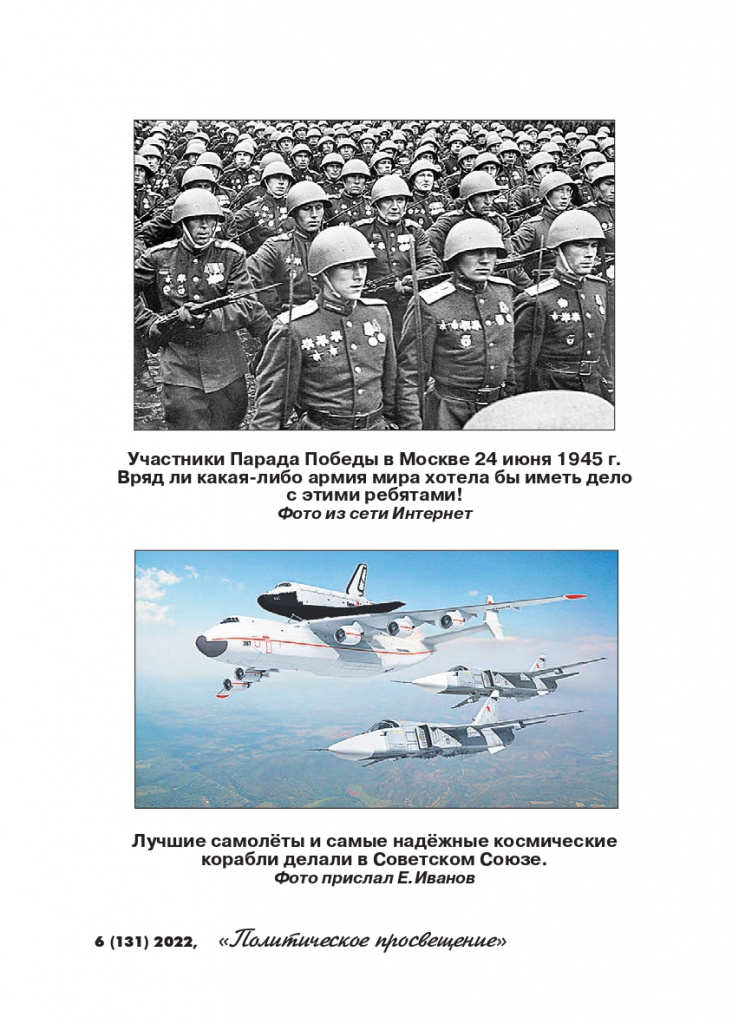 Участники Парада Победы в Москве 24 июня 1945 г. Вряд ли какая-либо армия мира хотела бы иметь дело с этими ребятами!
Фото из сети Интернет

Лучшие самолёты и самые надёжные космические корабли делали в Советском Союзе.
Фото прислал Е. Иванов

6 (131) 2022, «Политическое просвещение»